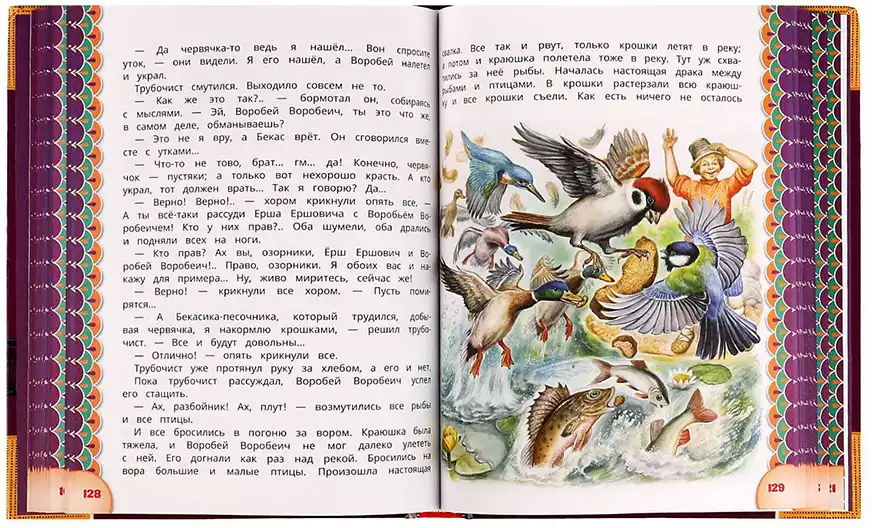 — Да червячка-то ведь я нашёл... Вон спросите уток, — они видели. Я его нашёл, а Воробей налетел и украл.

Трубочист смутился. Выходило совсем не то.

— Как же это так?.. — бормотал он, собираясь с мыслями. — Эй, Воробей Воробеич, ты это что же, в самом деле, обманываешь?

— Это не я вру, а Бекас врёт. Он сговорился вместе с утками...

— Что-то не тово, брат... гм... да! Конечно, червячок — пустяки; а только вот нехорошо красть. А кто украл, тот должен врать... Так я говорю? Да...

— Верно! Верно!.. — хором крикнули опять все. — А ты всё-таки рассуди Ерша Ершовича с Воробьём Воробеичем! Кто у них прав?.. Оба шумели, оба дрались и подняли всех на ноги.

— Кто прав? Ах вы, озорники, Ёрш Ершович и Воробей Воробеич!.. Право, озорники. Я обоих вас и накажу для примера... Ну, живо миритесь, сейчас же!

— Верно! — крикнули все хором. — Пусть помирятся...

— А Бекасика-песочника, который трудился, добывая червячка, я накормлю крошками, — решил трубочист. — Все и будут довольны...

— Отлично! — опять крикнули все.

Трубочист уже протянул руку за хлебом, а его и нет.

Пока трубочист рассуждал, Воробей Воробеич успел его стащить.

— Ах, разбойник! Ах, плут! — возмутились все рыбы и все птицы.

И все бросились в погоню за вором. Краюшка была тяжела, и Воробей Воробеич не мог далеко улететь с ней. Его догнали как раз над рекой. Бросились на вора большие и малые птицы. Произошла настоящая

128

свалка. Все так и рвут, только крошки летят в реку; а потом и краюшка полетела тоже в реку. Тут уж схватились за неё рыбы. Началась настоящая драка между рыбами и птицами. В крошки растерзали всю краюшку и все крошки съели. Как есть ничего не осталось

129